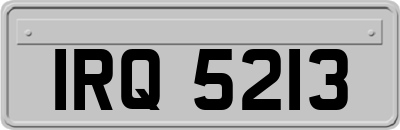 IRQ 5213